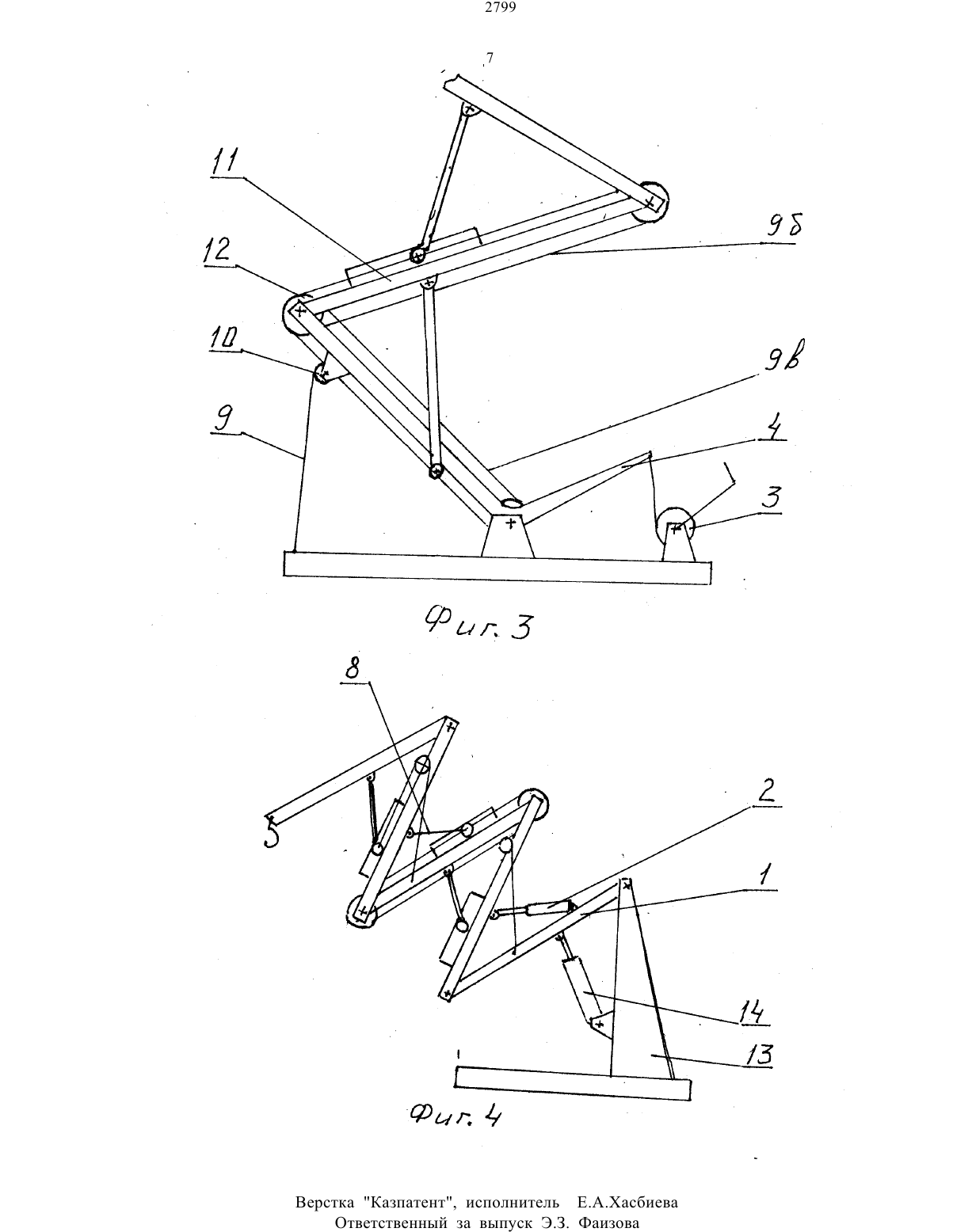 2799

7

11

12

10

9

9б

9в

4

3

Фиг. 3

8

5

2

1

14

13

Фиг. 4

Верстка "Казпатент", исполнитель Е.А.Хасбиева
Ответственный за выпуск Э.З. Фаизова